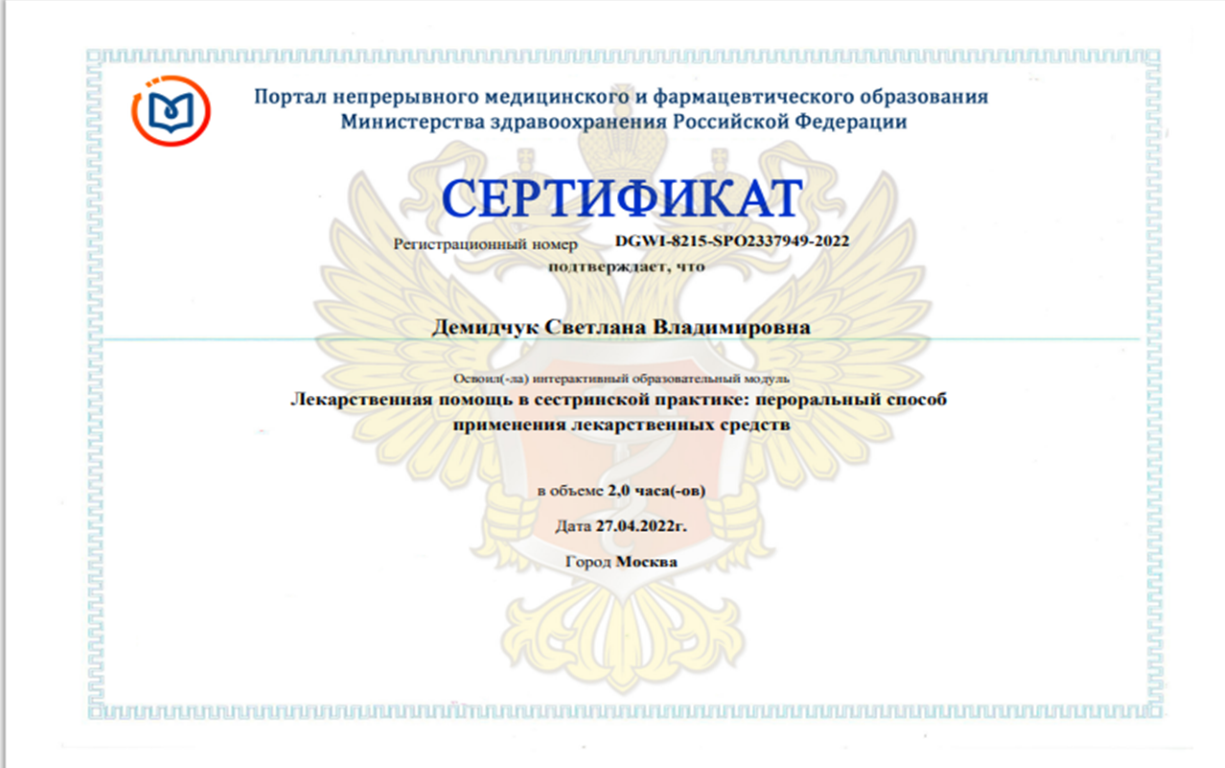 Портал непрерывного медицинского и фармацевтического образования
Министерства здравоохранения Российской Федерации

СЕРТИФИКАТ

Регистрационный номер DGWI-8215-SPO2337949-2022
подтверждает, что

Демидчук Светлана Владимировна

Освоил(-ла) интерактивный образовательный модуль
Лекарственная помощь в сестринской практике: пероральный способ применения лекарственных средств

в объеме 2,0 часа(-ов)

Дата 27.04.2022г.

Город Москва